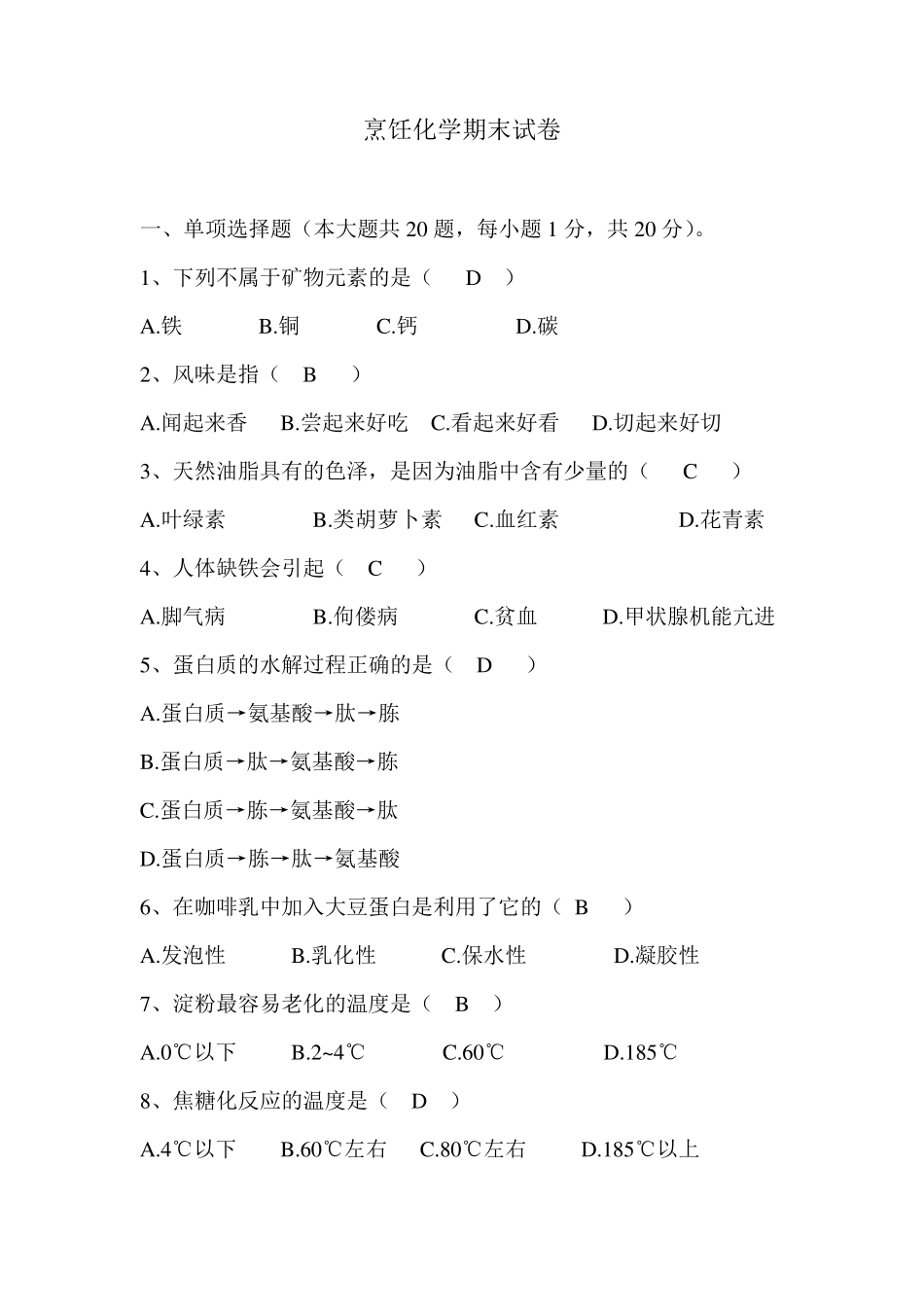 烹饪化学期末试卷

一、单项选择题（本大题共 20 题，每小题 1 分，共 20 分）。

1、下列不属于矿物元素的是（ D ）

A.铁 B.铜 C.钙 D.碳

2、风味是指（ B ）

A.闻起来香 B.尝起来好吃 C.看起来好看 D.切起来好切

3、天然油脂具有的色泽，是因为油脂中含有少量的（ C ）

A.叶绿素 B.类胡萝卜素 C.血红素 D.花青素

4、人体缺铁会引起（ C ）

A.脚气病 B.佝偻病 C.贫血 D.甲状腺机能亢进

5、蛋白质的水解过程正确的是（ D ）

A.蛋白质→氨基酸→肽→胨

B.蛋白质→肽→氨基酸→胨

C.蛋白质→胨→氨基酸→肽

D.蛋白质→胨→肽→氨基酸

6、在咖啡乳中加入大豆蛋白是利用了它的（ B ）

A.发泡性 B.乳化性 C.保水性 D.凝胶性

7、淀粉最容易老化的温度是（ B ）

A.0℃以下 B.2~4℃ C.60℃ D.185℃

8、焦糖化反应的温度是（ D ）

A.4℃以下 B.60℃左右 C.80℃左右 D.185℃以上